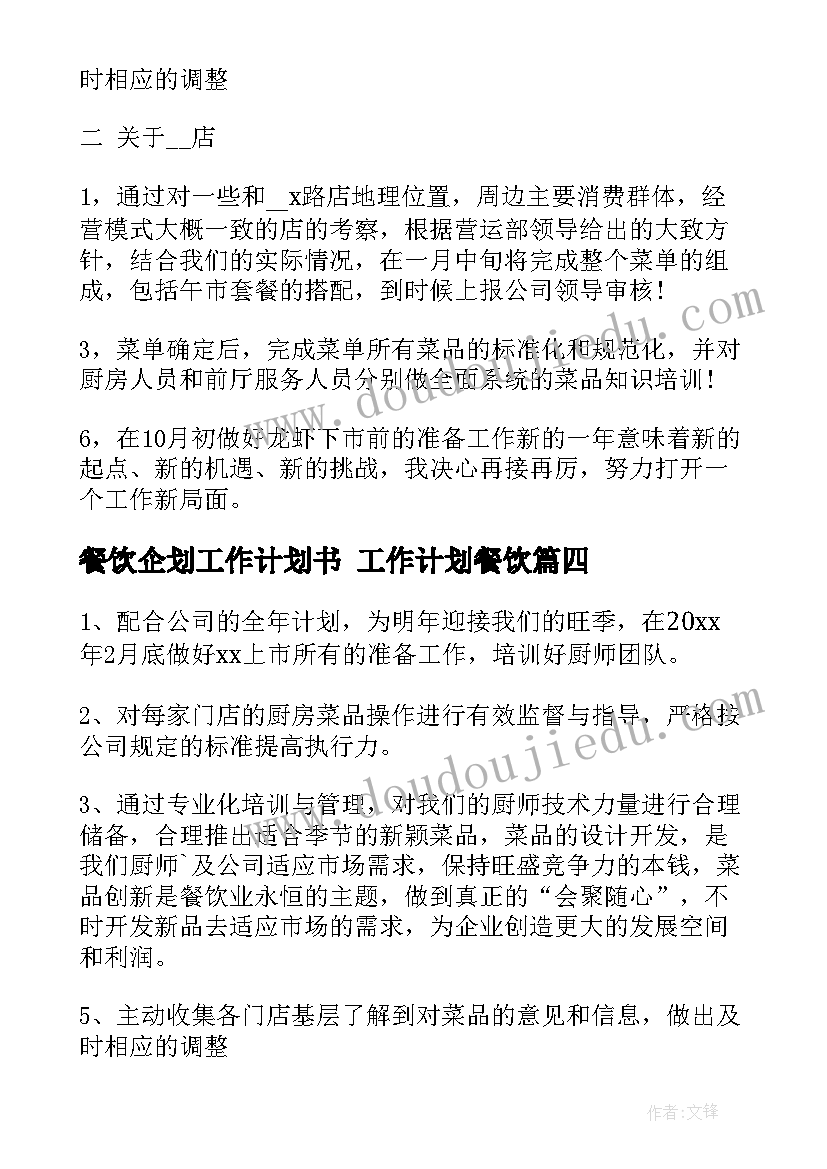 时相应的调整

二 关于__店

1，通过对一些和__x路店地理位置，周边主要消费群体，经营模式大概一致的店的考察，根据营运部领导给出的大致方针，结合我们的实际情况，在一月中旬将完成整个菜单的组成，包括午市套餐的搭配，到时候上报公司领导审核！

3，菜单确定后，完成菜单所有菜品的标准化和规范化，并对厨房人员和前厅服务人员分别做全面系统的菜品知识培训！

6，在10月初做好龙虾下市前的准备工作新的一年意味着新的起点、新的机遇、新的挑战，我决心再接再厉，努力打开一个工作新局面。

餐饮企划工作计划书 工作计划餐饮篇四

1、配合公司的全年计划，为明年迎接我们的旺季，在20xx年2月底做好xx上市所有的准备工作，培训好厨师团队。

2、对每家门店的厨房菜品操作进行有效监督与指导，严格按公司规定的标准提高执行力。

3、通过专业化培训与管理，对我们的厨师技术力量进行合理储备，合理推出适合季节的新颖菜品，菜品的设计开发，是我们厨师`及公司适应市场需求，保持旺盛竞争力的本钱，菜品创新是餐饮业永恒的主题，做到真正的“会聚随心”，不时开发新品去适应市场的需求，为企业创造更大的发展空间和利润。

5、主动收集各门店基层了解到对菜品的意见和信息，做出及时相应的调整

www.doudoujiedu.com

作者:文锋